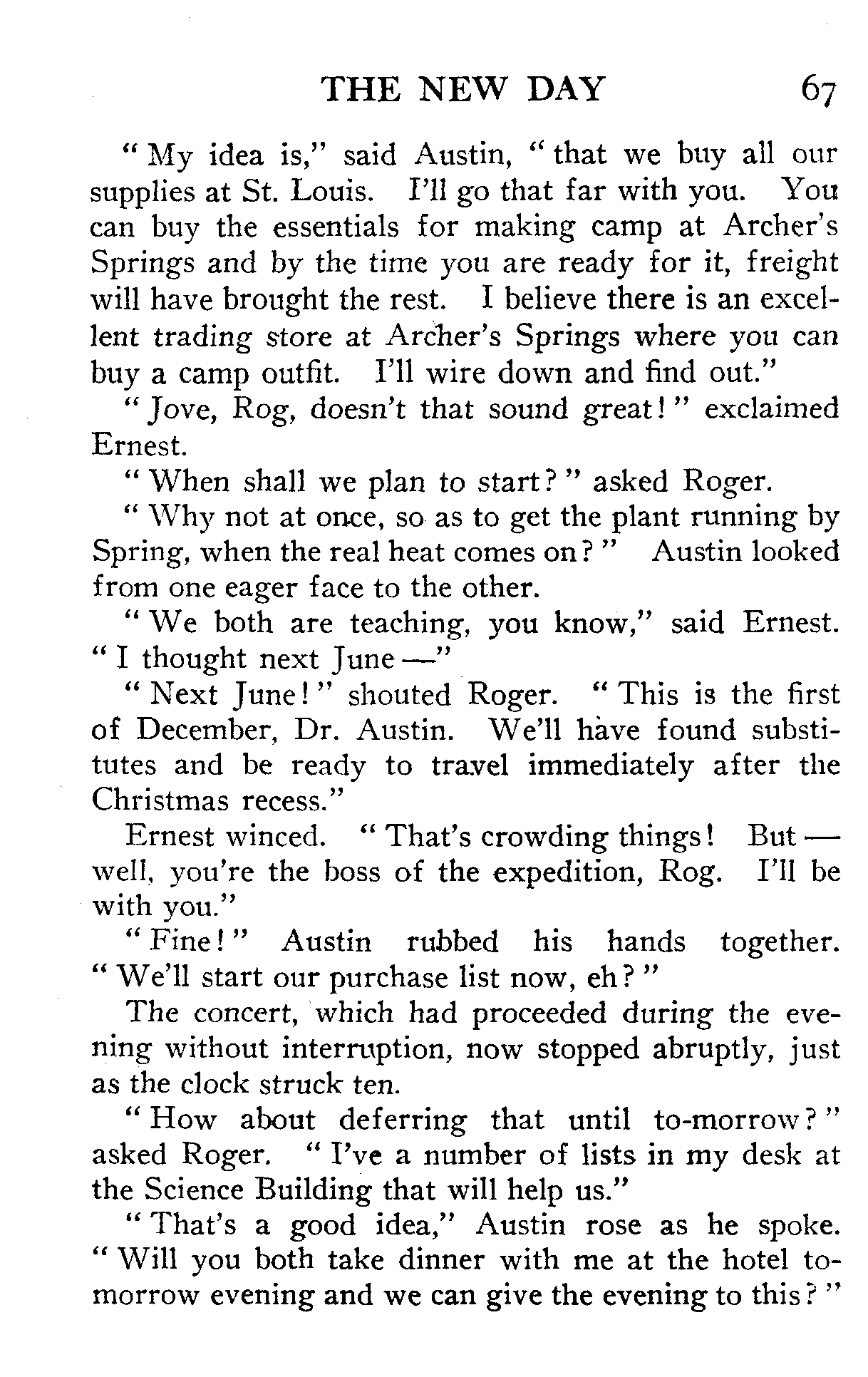 THE NEW DAY 67

"My idea is," said Austin, "that we buy all our supplies at St. Louis. I'll go that far with you. You can buy the essentials for making camp at Archer's Springs and by the time you are ready for it, freight will have brought the rest. I believe there is an excellent trading store at Archer's Springs where you can buy a camp outfit. I'll wire down and find out."

"Jove, Rog, doesn't that sound great!" exclaimed Ernest.

"When shall we plan to start?" asked Roger.

"Why not at once, so as to get the plant running by Spring, when the real heat comes on?" Austin looked from one eager face to the other.

"We both are teaching, you know," said Ernest. "I thought next June —"

"Next June!" shouted Roger. "This is the first of December, Dr. Austin. We'll have found substitutes and be ready to travel immediately after the Christmas recess."

Ernest winced. "That's crowding things! But — well, you're the boss of the expedition, Rog. I'll be with you."

"Fine!" Austin rubbed his hands together. "We'll start our purchase list now, eh?"

The concert, which had proceeded during the evening without interruption, now stopped abruptly, just as the clock struck ten.

"How about deferring that until to-morrow?" asked Roger. "I've a number of lists in my desk at the Science Building that will help us."

"That's a good idea," Austin rose as he spoke. "Will you both take dinner with me at the hotel tomorrow evening and we can give the evening to this?"